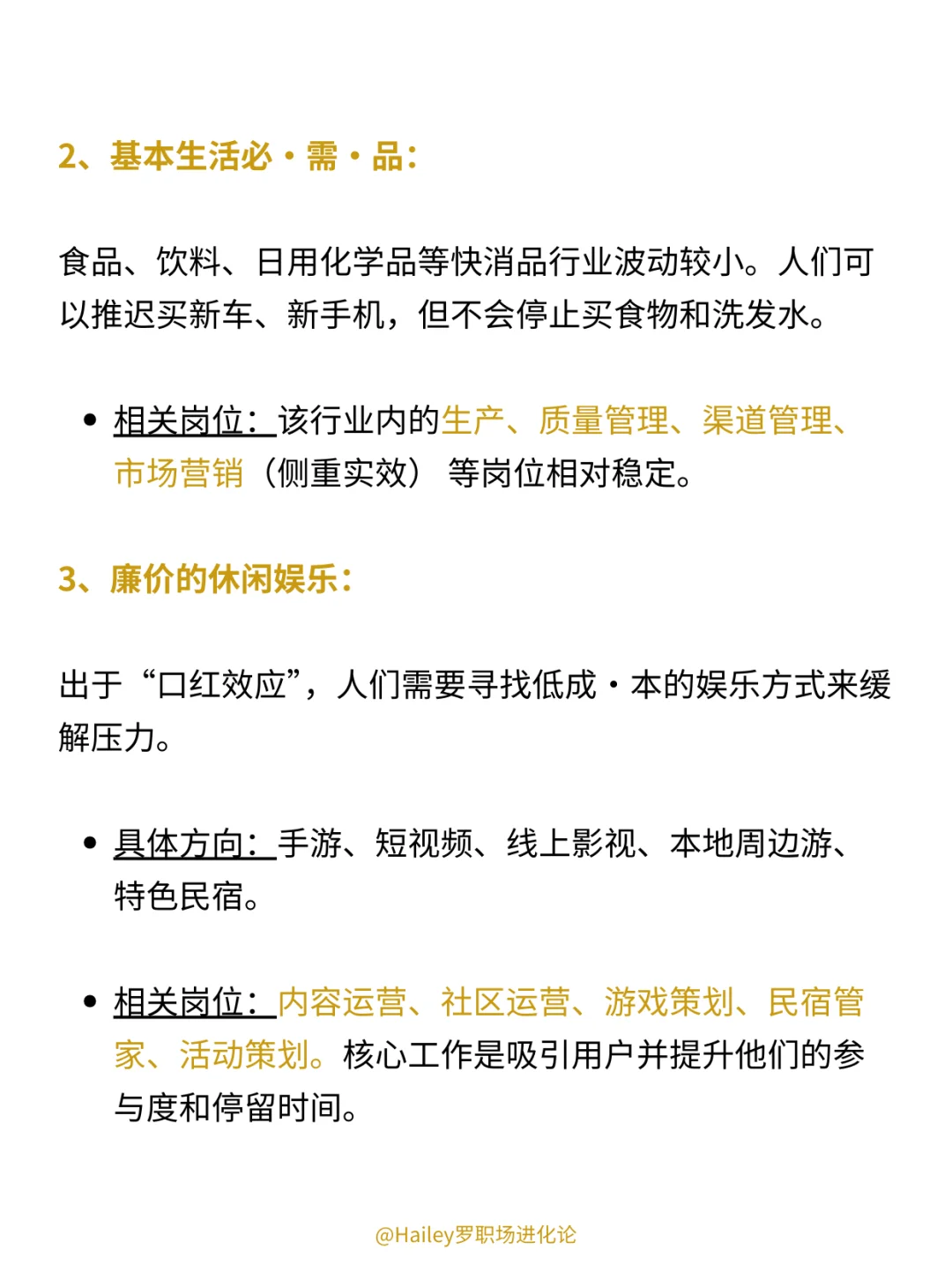 2、基本生活必·需·品：

食品、饮料、日用化学品等快消品行业波动较小。人们可以推迟买新车、新手机，但不会停止买食物和洗发水。

• 相关岗位：该行业内的生产、质量管理、渠道管理、市场营销（侧重实效）等岗位相对稳定。

3、廉价的休闲娱乐：

出于“口红效应”，人们需要寻找低成·本的娱乐方式来缓解压力。

• 具体方向：手游、短视频、线上影视、本地周边游、特色民宿。

• 相关岗位：内容运营、社区运营、游戏策划、民宿管家、活动策划。核心工作是吸引用户并提升他们的参与度和停留时间。

@Hailey罗职场进化论